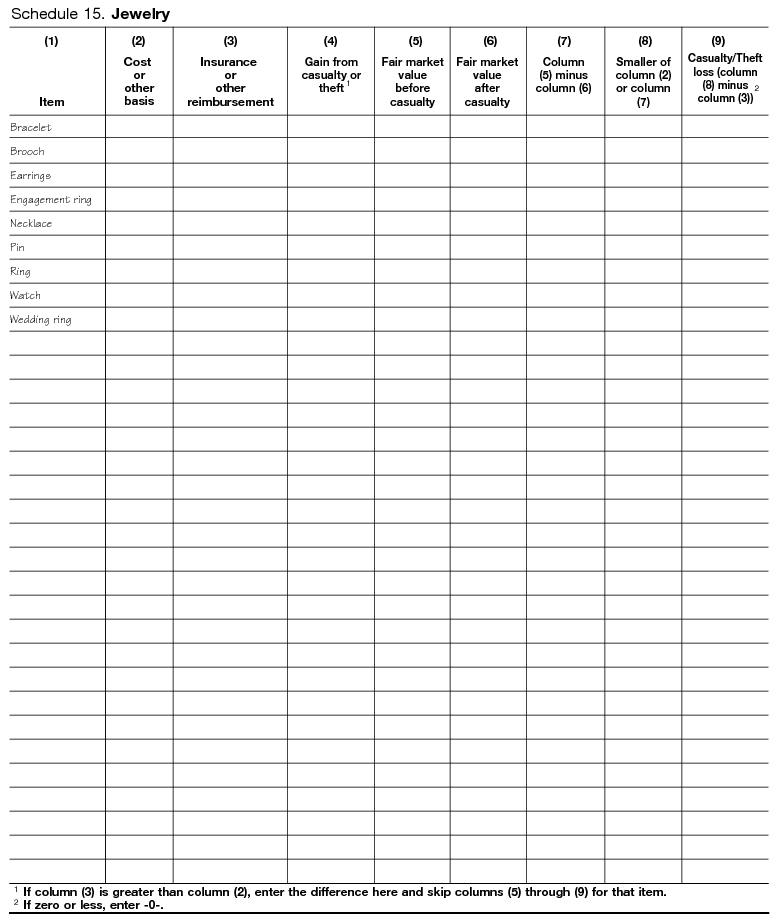 Schedule 15. **Jewelry**

| (1) Item | (2) Cost or other basis | (3) Insurance or other reimbursement | (4) Gain from casualty or theft $^1$ | (5) Fair market value before casualty | (6) Fair market value after casualty | (7) Column (5) minus column (6) | (8) Smaller of column (2) or column (7) | (9) Casualty/Theft loss (column (8) minus column (3)) $^2$ |
|---|---|---|---|---|---|---|---|---|
| Bracelet | | | | | | | | |
| Brooch | | | | | | | | |
| Earrings | | | | | | | | |
| Engagement ring | | | | | | | | |
| Necklace | | | | | | | | |
| Pin | | | | | | | | |
| Ring | | | | | | | | |
| Watch | | | | | | | | |
| Wedding ring | | | | | | | | |

$^1$ If column (3) is greater than column (2), enter the difference here and skip columns (5) through (9) for that item.
$^2$ If zero or less, enter -0-.